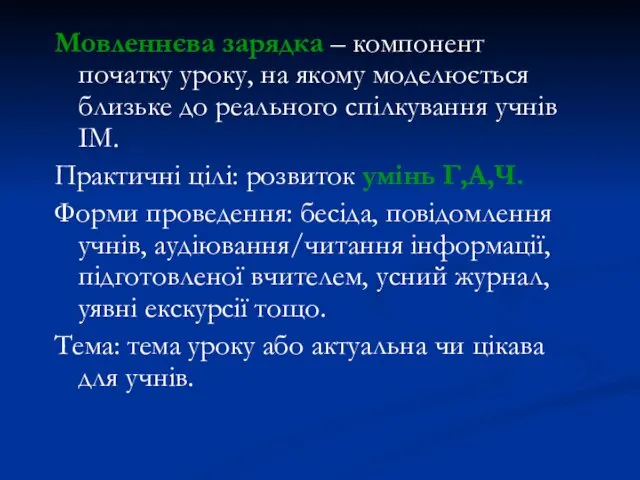 Мовленнєва зарядка – компонент початку уроку, на якому моделюється близьке до реального спілкування учнів ІМ.

Практичні цілі: розвиток умінь Г,А,Ч.

Форми проведення: бесіда, повідомлення учнів, аудіювання/читання інформації, підготовленої вчителем, усний журнал, уявні екскурсії тощо.

Тема: тема уроку або актуальна чи цікава для учнів.